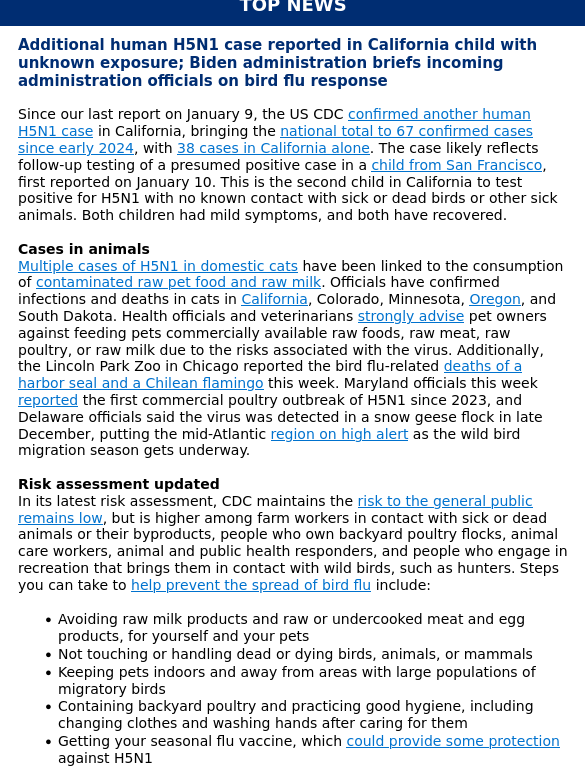 TOP NEWS

Additional human H5N1 case reported in California child with unknown exposure; Biden administration briefs incoming administration officials on bird flu response

Since our last report on January 9, the US CDC confirmed another human H5N1 case in California, bringing the national total to 67 confirmed cases since early 2024, with 38 cases in California alone. The case likely reflects follow-up testing of a presumed positive case in a child from San Francisco, first reported on January 10. This is the second child in California to test positive for H5N1 with no known contact with sick or dead birds or other sick animals. Both children had mild symptoms, and both have recovered.

Cases in animals
Multiple cases of H5N1 in domestic cats have been linked to the consumption of contaminated raw pet food and raw milk. Officials have confirmed infections and deaths in cats in California, Colorado, Minnesota, Oregon, and South Dakota. Health officials and veterinarians strongly advise pet owners against feeding pets commercially available raw foods, raw meat, raw poultry, or raw milk due to the risks associated with the virus. Additionally, the Lincoln Park Zoo in Chicago reported the bird flu-related deaths of a harbor seal and a Chilean flamingo this week. Maryland officials this week reported the first commercial poultry outbreak of H5N1 since 2023, and Delaware officials said the virus was detected in a snow geese flock in late December, putting the mid-Atlantic region on high alert as the wild bird migration season gets underway.

Risk assessment updated
In its latest risk assessment, CDC maintains the risk to the general public remains low, but is higher among farm workers in contact with sick or dead animals or their byproducts, people who own backyard poultry flocks, animal care workers, animal and public health responders, and people who engage in recreation that brings them in contact with wild birds, such as hunters. Steps you can take to help prevent the spread of bird flu include:

• Avoiding raw milk products and raw or undercooked meat and egg products, for yourself and your pets
• Not touching or handling dead or dying birds, animals, or mammals
• Keeping pets indoors and away from areas with large populations of migratory birds
• Containing backyard poultry and practicing good hygiene, including changing clothes and washing hands after caring for them
• Getting your seasonal flu vaccine, which could provide some protection against H5N1